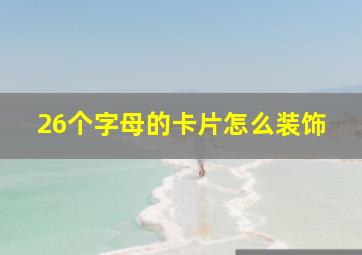 26个字母的卡片怎么装饰